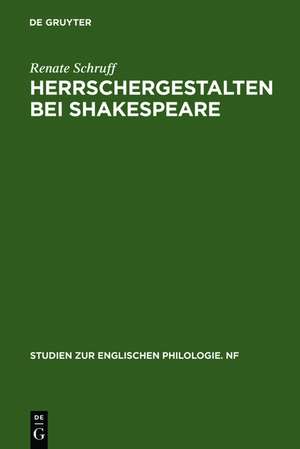 DE GRUYTER

Renate Schruff

HERRSCHERGESTALTEN BEI SHAKESPEARE

STUDIEN ZUR ENGLISCHEN PHILOLOGIE. NF

DE
G